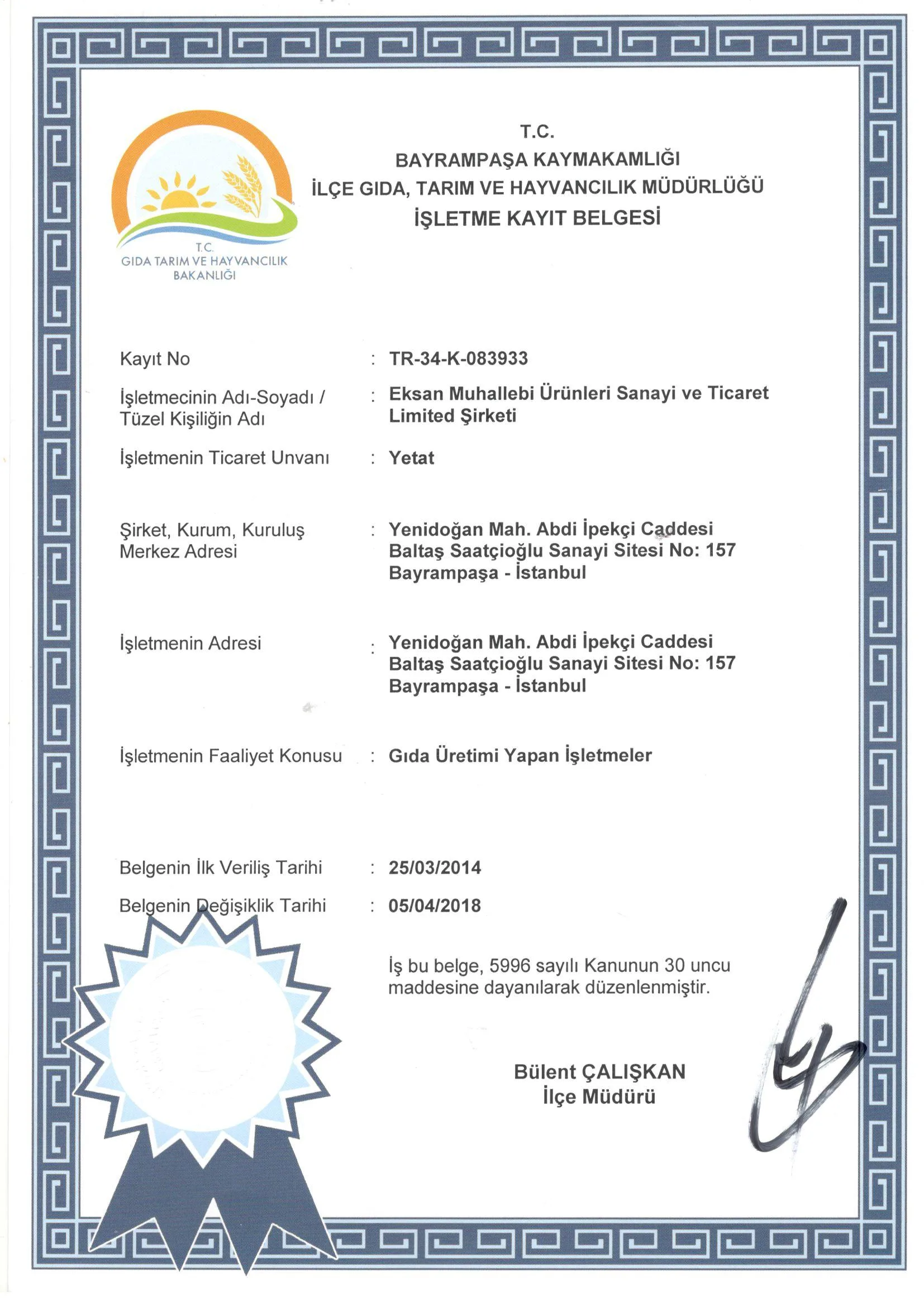 T.C.
GIDA TARIM VE HAYVANCILIK
BAKANLIĞI

T.C.
BAYRAMPAŞA KAYMAKAMLIĞI
İLÇE GIDA, TARIM VE HAYVANCILIK MÜDÜRLÜĞÜ
İŞLETME KAYIT BELGESİ

Kayıt No : TR-34-K-083933

İşletmecinin Adı-Soyadı / Tüzel Kişiliğin Adı : Eksan Muhallebi Ürünleri Sanayi ve Ticaret Limited Şirketi

İşletmenin Ticaret Unvanı : Yetat

Şirket, Kurum, Kuruluş Merkez Adresi : Yenidoğan Mah. Abdi İpekçi Caddesi Baltaş Saatçioğlu Sanayi Sitesi No: 157 Bayrampaşa - İstanbul

İşletmenin Adresi : Yenidoğan Mah. Abdi İpekçi Caddesi Baltaş Saatçioğlu Sanayi Sitesi No: 157 Bayrampaşa - İstanbul

İşletmenin Faaliyet Konusu : Gıda Üretimi Yapan İşletmeler

Belgenin İlk Veriliş Tarihi : 25/03/2014

Belgenin Değişiklik Tarihi : 05/04/2018

İş bu belge, 5996 sayılı Kanunun 30 uncu maddesine dayanılarak düzenlenmiştir.

Bülent ÇALIŞKAN
İlçe Müdürü